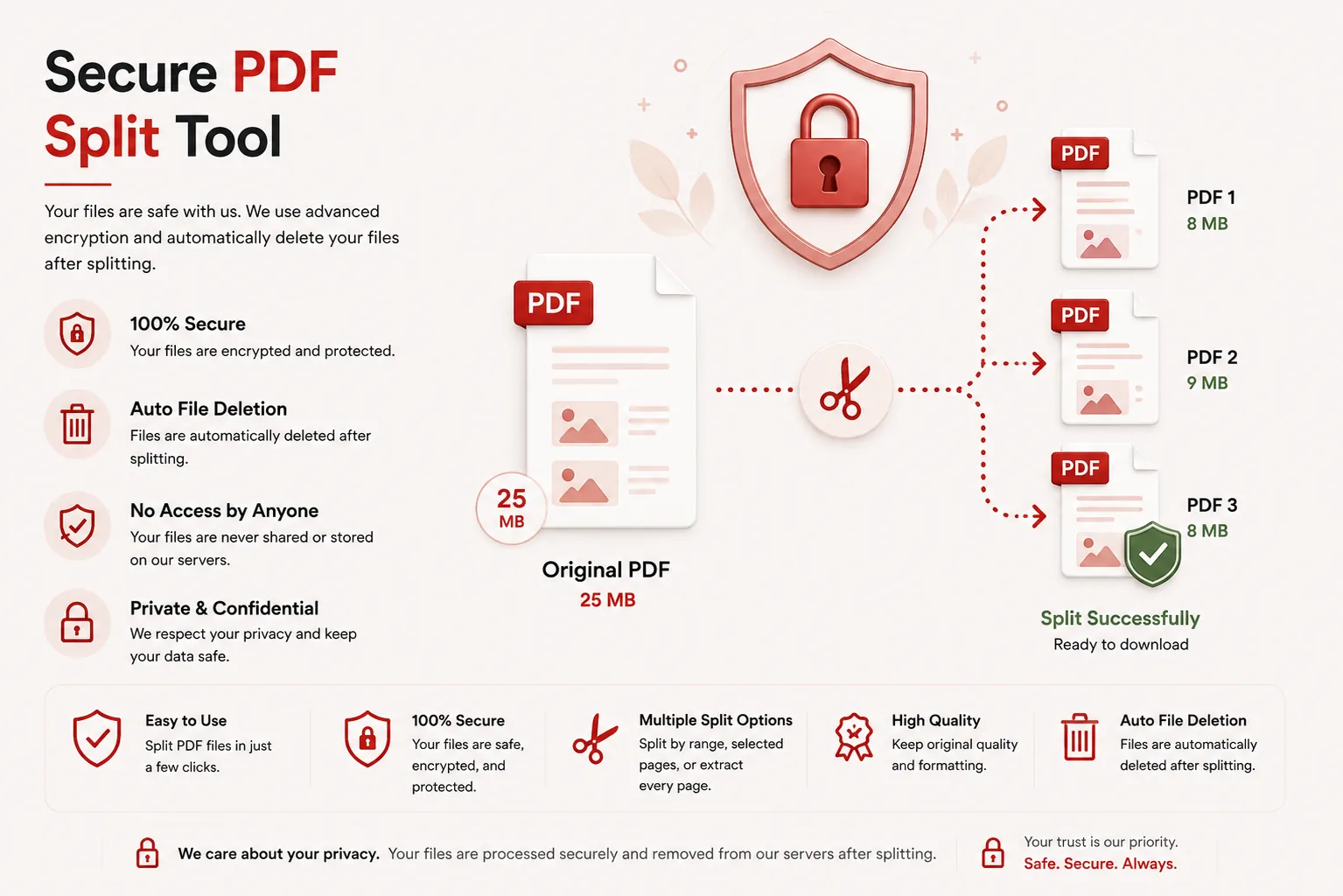 Secure PDF Split Tool

Your files are safe with us. We use advanced encryption and automatically delete your files after splitting.

100% Secure
Your files are encrypted and protected.

Auto File Deletion
Files are automatically deleted after splitting.

No Access by Anyone
Your files are never shared or stored on our servers.

Private & Confidential
We respect your privacy and keep your data safe.

PDF
25 MB
Original PDF
25 MB

PDF
PDF 1
8 MB

PDF
PDF 2
9 MB

PDF
PDF 3
8 MB

Split Successfully
Ready to download

Easy to Use
Split PDF files in just a few clicks.

100% Secure
Your files are safe, encrypted, and protected.

Multiple Split Options
Split by range, selected pages, or extract every page.

High Quality
Keep original quality and formatting.

Auto File Deletion
Files are automatically deleted after splitting.

We care about your privacy. Your files are processed securely and removed from our servers after splitting.

Your trust is our priority.
Safe. Secure. Always.